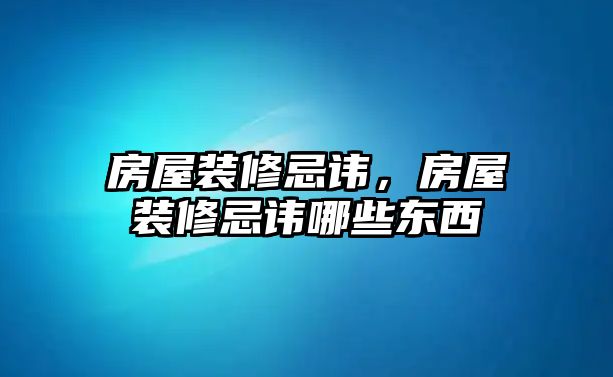 房屋装修忌讳，房屋装修忌讳哪些东西